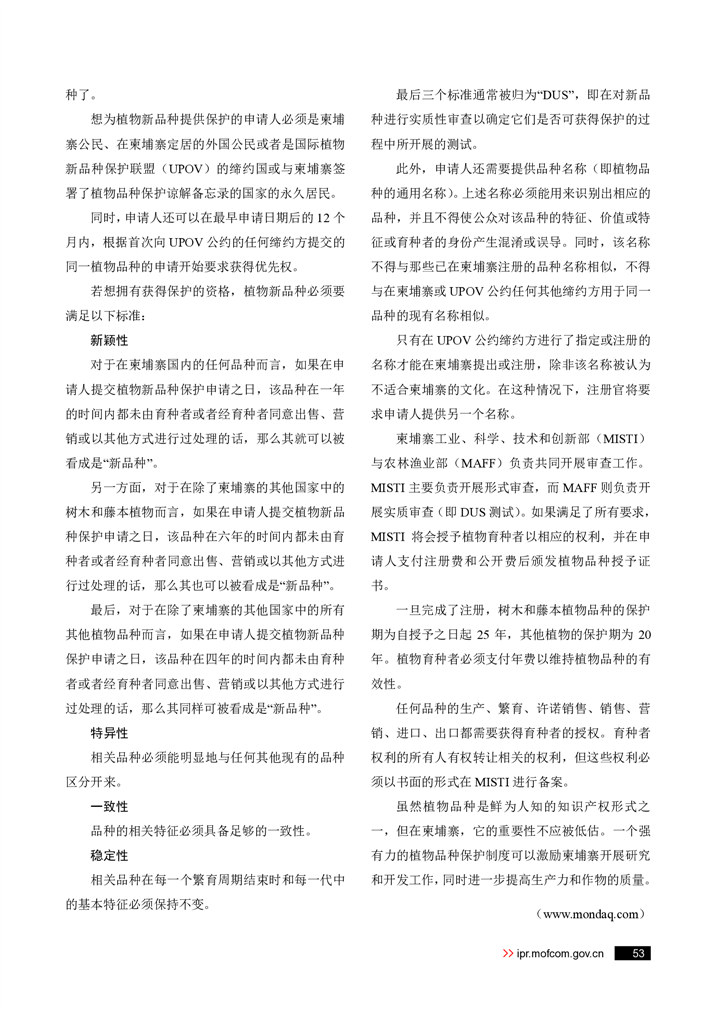 种了。

想为植物新品种提供保护的申请人必须是柬埔寨公民、在柬埔寨定居的外国公民或者是国际植物新品种保护联盟（UPOV）的缔约国或与柬埔寨签署了植物品种保护谅解备忘录的国家的永久居民。

同时，申请人还可以在最早申请日期后的 12 个月内，根据首次向 UPOV 公约的任何缔约方提交的同一植物品种的申请开始要求获得优先权。

若想拥有获得保护的资格，植物新品种必须要满足以下标准：

新颖性

对于在柬埔寨国内的任何品种而言，如果在申请人提交植物新品种保护申请之日，该品种在一年的时间内都未由育种者或者经育种者同意出售、营销或以其他方式进行过处理的话，那么其就可以被看成是“新品种”。

另一方面，对于在除了柬埔寨的其他国家中的树木和藤本植物而言，如果在申请人提交植物新品种保护申请之日，该品种在六年的时间内都未由育种者或者经育种者同意出售、营销或以其他方式进行过处理的话，那么其也可以被看成是“新品种”。

最后，对于在除了柬埔寨的其他国家中的所有其他植物品种而言，如果在申请人提交植物新品种保护申请之日，该品种在四年的时间内都未由育种者或者经育种者同意出售、营销或以其他方式进行过处理的话，那么其同样可被看成是“新品种”。

特异性

相关品种必须能明显地与任何其他现有的品种区分开来。

一致性

品种的相关特征必须具备足够的一致性。

稳定性

相关品种在每一个繁育周期结束时和每一代中的基本特征必须保持不变。

最后三个标准通常被归为“DUS”，即在对新品种进行实质性审查以确定它们是否可获得保护的过程中所开展的测试。

此外，申请人还需要提供品种名称（即植物品种的通用名称）。上述名称必须能用来识别出相应的品种，并且不得使公众对该品种的特征、价值或特征或育种者的身份产生混淆或误导。同时，该名称不得与那些已在柬埔寨注册的品种名称相似，不得与在柬埔寨或 UPOV 公约任何其他缔约方用于同一品种的现有名称相似。

只有在 UPOV 公约缔约方进行了指定或注册的名称才能在柬埔寨提出或注册，除非该名称被认为不适合柬埔寨的文化。在这种情况下，注册官将要求申请人提供另一个名称。

柬埔寨工业、科学、技术和创新部（MISTI）与农林渔业部（MAFF）负责共同开展审查工作。MISTI 主要负责开展形式审查，而 MAFF 则负责开展实质审查（即 DUS 测试）。如果满足了所有要求，MISTI 将会授予植物育种者以相应的权利，并在申请人支付注册费和公开费后颁发植物品种授予证书。

一旦完成了注册，树木和藤本植物品种的保护期为自授予之日起 25 年，其他植物的保护期为 20 年。植物育种者必须支付年费以维持植物品种的有效性。

任何品种的生产、繁育、许诺销售、销售、营销、进口、出口都需要获得育种者的授权。育种者权利的所有人有权转让相关的权利，但这些权利必须以书面的形式在 MISTI 进行备案。

虽然植物品种是鲜为人知的知识产权形式之一，但在柬埔寨，它的重要性不应被低估。一个强有力的植物品种保护制度可以激励柬埔寨开展研究和开发工作，同时进一步提高生产力和作物的质量。

（www.mondaq.com）

>> ipr.mofcom.gov.cn 53